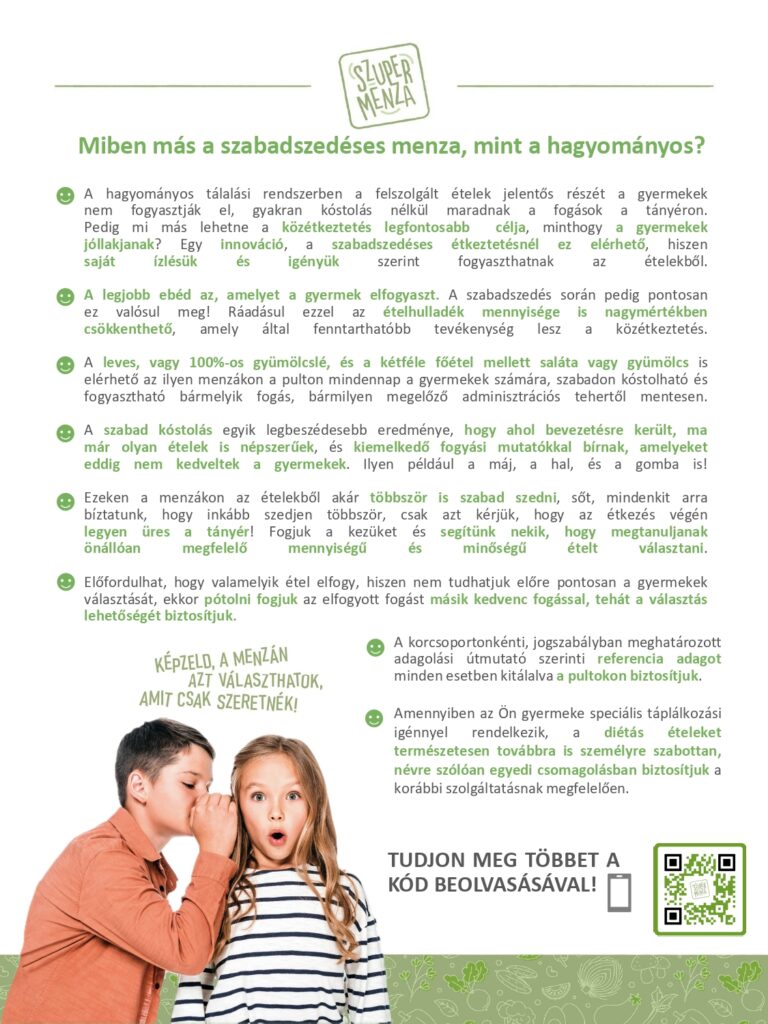 SZUPER MENZA

Miben más a szabadszedéses menza, mint a hagyományos?

A hagyományos tálalási rendszerben a felszolgált ételek jelentős részét a gyermekek nem fogyasztják el, gyakran kóstolás nélkül maradnak a fogások a tányéron. Pedig mi más lehetne a közétkeztetés legfontosabb célja, minthogy a gyermekek jóllakjanak? Egy innováció, a szabadszedéses étkeztetésnél ez elérhető, hiszen saját ízlésük és igényük szerint fogyaszthatnak az ételekből.

A legjobb ebéd az, amelyet a gyermek elfogyaszt. A szabadszedés során pedig pontosan ez valósul meg! Ráadásul ezzel az ételhulladék mennyisége is nagymértékben csökkenthető, amely által fenntarthatóbb tevékenység lesz a közétkeztetés.

A leves, vagy 100%-os gyümölcslé, és a kétféle főétel mellett saláta vagy gyümölcs is elérhető az ilyen menzákon a pulton mindennap a gyermekek számára, szabadon kóstolható és fogyasztható bármelyik fogás, bármilyen megelőző adminisztrációs tehertől mentesen.

A szabad kóstolás egyik legbeszédesebb eredménye, hogy ahol bevezetésre került, ma már olyan ételek is népszerűek, és kiemelkedő fogyási mutatókkal bírnak, amelyeket eddig nem kedveltek a gyermekek. Ilyen például a máj, a hal, és a gomba is!

Ezeken a menzákon az ételekből akár többször is szabad szedni, sőt, mindenkit arra bíztatunk, hogy inkább szedjen többször, csak azt kérjük, hogy az étkezés végén legyen üres a tányér! Fogjuk a kezüket és segítünk nekik, hogy megtanuljanak önállóan megfelelő mennyiségű és minőségű ételt választani.

Előfordulhat, hogy valamelyik étel elfogy, hiszen nem tudhatjuk előre pontosan a gyermekek választását, ekkor pótolni fogjuk az elfogyott fogást másik kedvenc fogással, tehát a választás lehetőségét biztosítjuk.

KÉPZELD, A MENZÁN AZT VÁLASZTHATOK, AMIT CSAK SZERETNÉK!

A korcsoportonkénti, jogszabályban meghatározott adagolási útmutató szerinti referencia adagot minden esetben kitálalva a pultokon biztosítjuk.

Amennyiben az Ön gyermeke speciális táplálkozási igénnyel rendelkezik, a diétás ételeket természetesen továbbra is személyre szabottan, névre szólóan egyedi csomagolásban biztosítjuk a korábbi szolgáltatásnak megfelelően.

TUDJON MEG TÖBBET A KÓD BEOLVASÁSÁVAL!